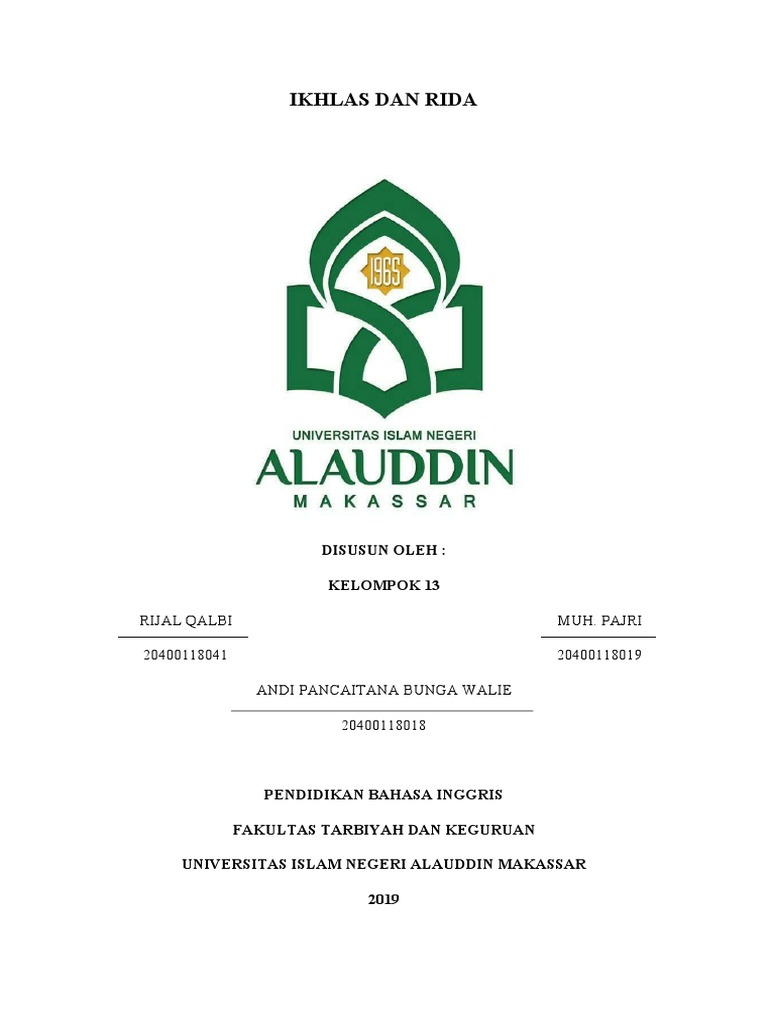 IKHLAS DAN RIDA

1965

UNIVERSITAS ISLAM NEGERI
ALAUDDIN
MAKASSAR

DISUSUN OLEH :

KELOMPOK 13

RIJAL QALBI

20400118041

MUH. PAJRI

20400118019

ANDI PANCAITANA BUNGA WALIE

20400118018

PENDIDIKAN BAHASA INGGRIS

FAKULTAS TARBIYAH DAN KEGURUAN

UNIVERSITAS ISLAM NEGERI ALAUDDIN MAKASSAR

2019